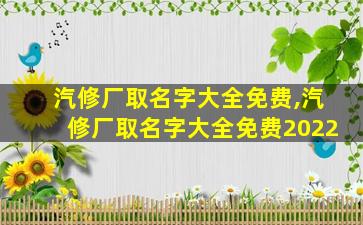 汽修厂取名字大全免费,汽修厂取名字大全免费2022